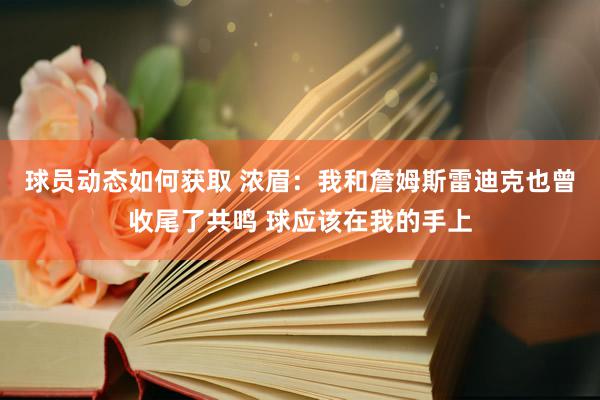 球员动态如何获取 浓眉：我和詹姆斯雷迪克也曾收尾了共鸣 球应该在我的手上